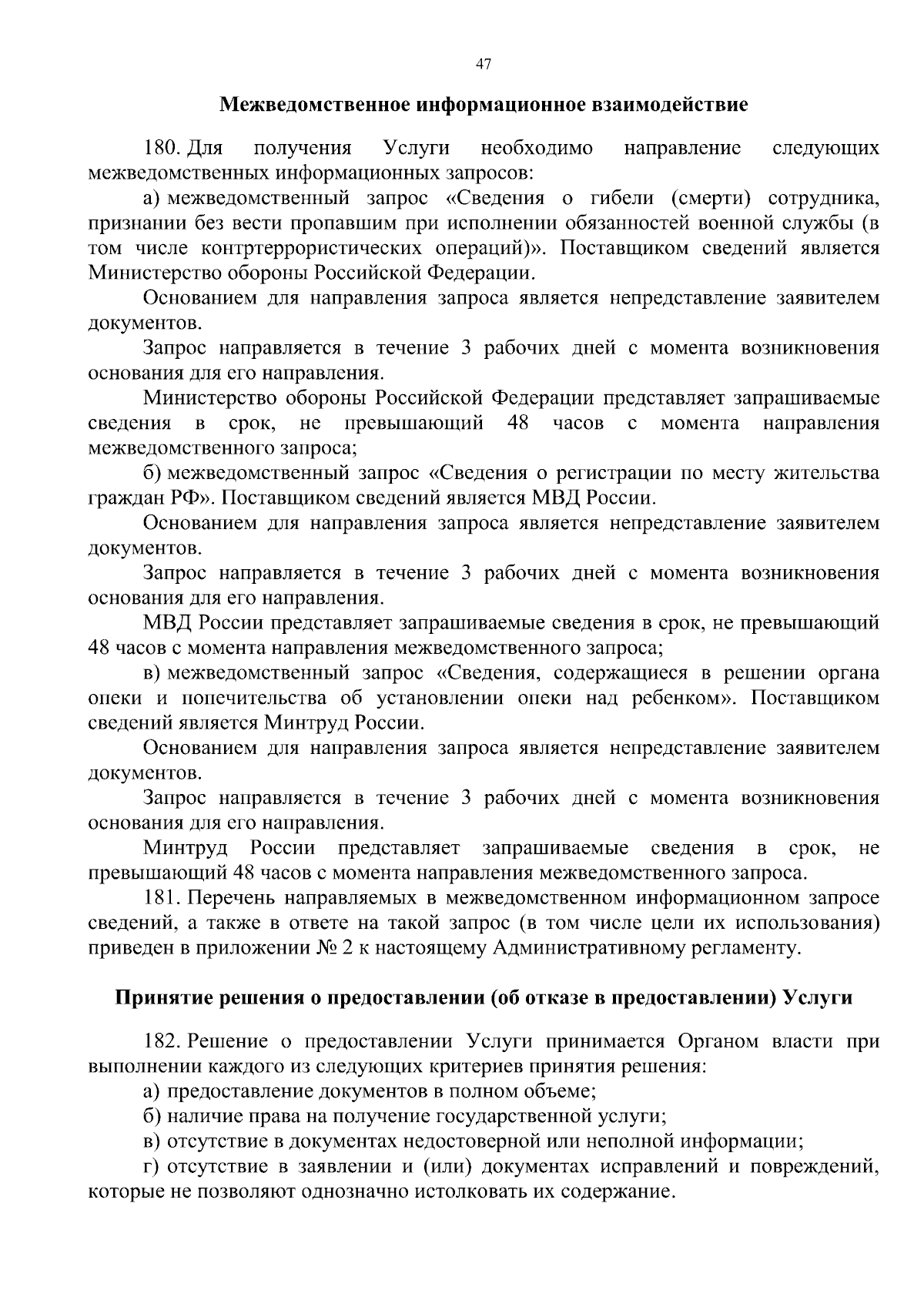 47

Межведомственное информационное взаимодействие

180. Для получения Услуги необходимо направление следующих межведомственных информационных запросов:

а) межведомственный запрос «Сведения о гибели (смерти) сотрудника, признании без вести пропавшим при исполнении обязанностей военной службы (в том числе контртеррористических операций)». Поставщиком сведений является Министерство обороны Российской Федерации.

Основанием для направления запроса является непредставление заявителем документов.

Запрос направляется в течение 3 рабочих дней с момента возникновения основания для его направления.

Министерство обороны Российской Федерации представляет запрашиваемые сведения в срок, не превышающий 48 часов с момента направления межведомственного запроса;

б) межведомственный запрос «Сведения о регистрации по месту жительства граждан РФ». Поставщиком сведений является МВД России.

Основанием для направления запроса является непредставление заявителем документов.

Запрос направляется в течение 3 рабочих дней с момента возникновения основания для его направления.

МВД России представляет запрашиваемые сведения в срок, не превышающий 48 часов с момента направления межведомственного запроса;

в) межведомственный запрос «Сведения, содержащиеся в решении органа опеки и попечительства об установлении опеки над ребенком». Поставщиком сведений является Минтруд России.

Основанием для направления запроса является непредставление заявителем документов.

Запрос направляется в течение 3 рабочих дней с момента возникновения основания для его направления.

Минтруд России представляет запрашиваемые сведения в срок, не превышающий 48 часов с момента направления межведомственного запроса.

181. Перечень направляемых в межведомственном информационном запросе сведений, а также в ответе на такой запрос (в том числе цели их использования) приведен в приложении № 2 к настоящему Административному регламенту.

Принятие решения о предоставлении (об отказе в предоставлении) Услуги

182. Решение о предоставлении Услуги принимается Органом власти при выполнении каждого из следующих критериев принятия решения:

а) предоставление документов в полном объеме;

б) наличие права на получение государственной услуги;

в) отсутствие в документах недостоверной или неполной информации;

г) отсутствие в заявлении и (или) документах исправлений и повреждений, которые не позволяют однозначно истолковать их содержание.